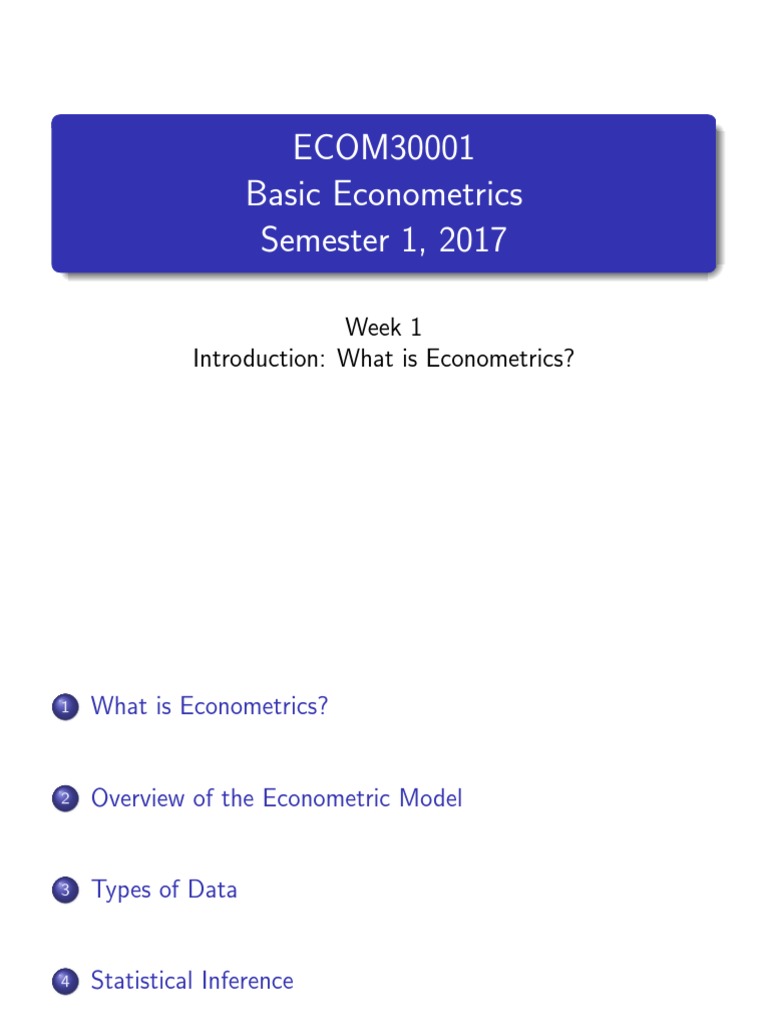 ECOM30001
Basic Econometrics
Semester 1, 2017

Week 1
Introduction: What is Econometrics?

1 What is Econometrics?

2 Overview of the Econometric Model

3 Types of Data

4 Statistical Inference